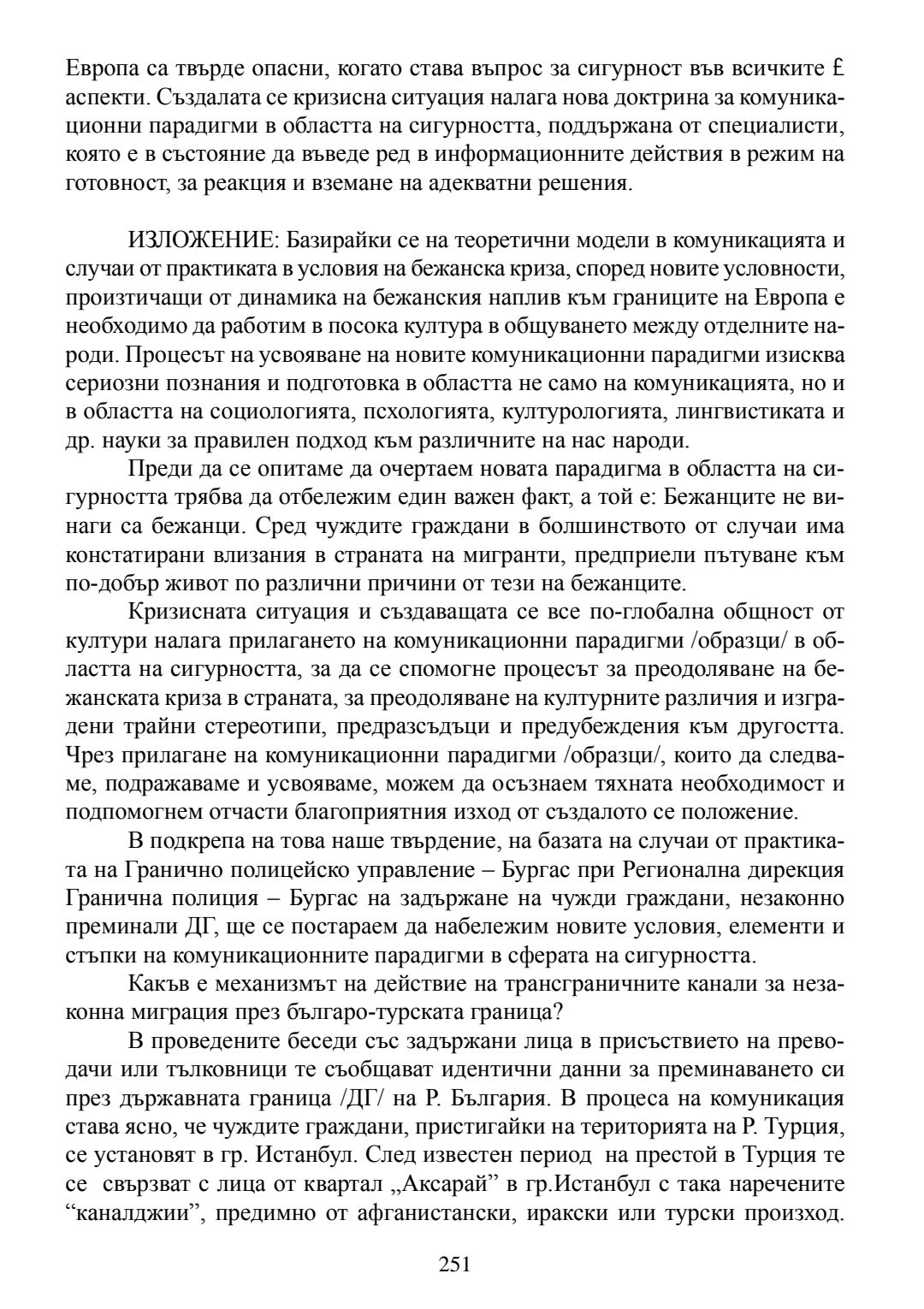 Европа са твърде опасни, когато става въпрос за сигурност във всичките £ аспекти. Създалата се кризисна ситуация налага нова доктрина за комуникационни парадигми в областта на сигурността, поддържана от специалисти, която е в състояние да въведе ред в информационните действия в режим на готовност, за реакция и вземане на адекватни решения.

ИЗЛОЖЕНИЕ: Базирайки се на теоретични модели в комуникацията и случаи от практиката в условия на бежанска криза, според новите условности, произтичащи от динамика на бежанския наплив към границите на Европа е необходимо да работим в посока култура в общуването между отделните народи. Процесът на усвояване на новите комуникационни парадигми изисква сериозни познания и подготовка в областта не само на комуникацията, но и в областта на социологията, псхологията, културологията, лингвистиката и др. науки за правилен подход към различните на нас народи.

Преди да се опитаме да очертаем новата парадигма в областта на сигурността трябва да отбележим един важен факт, а той е: Бежанците не винаги са бежанци. Сред чуждите граждани в болшинството от случаи има констатирани влизания в страната на мигранти, предприели пътуване към по-добър живот по различни причини от тези на бежанците.

Кризисната ситуация и създаващата се все по-глобална общност от култури налага прилагането на комуникационни парадигми /образци/ в областта на сигурността, за да се спомогне процесът за преодоляване на бежанската криза в страната, за преодоляване на културните различия и изградени трайни стереотипи, предразсъдъци и предубеждения към другостта. Чрез прилагане на комуникационни парадигми /образци/, които да следваме, подражаваме и усвояваме, можем да осъзнаем тяхната необходимост и подпомогнем отчасти благоприятния изход от създалото се положение.

В подкрепа на това наше твърдение, на базата на случаи от практиката на Гранично полицейско управление – Бургас при Регионална дирекция Гранична полиция – Бургас на задържане на чужди граждани, незаконно преминали ДГ, ще се постараем да набележим новите условия, елементи и стъпки на комуникационните парадигми в сферата на сигурността.

Какъв е механизмът на действие на трансграничните канали за незаконна миграция през българо-турската граница?

В проведените беседи със задържани лица в присъствието на преводачи или тълковници те съобщават идентични данни за преминаването си през държавната граница /ДГ/ на Р. България. В процеса на комуникация става ясно, че чуждите граждани, пристигайки на територията на Р. Турция, се установят в гр. Истанбул. След известен период на престой в Турция те се свързват с лица от квартал „Аксарай” в гр.Истанбул с така наречените “каналджии”, предимно от афганистански, иракски или турски произход.

251